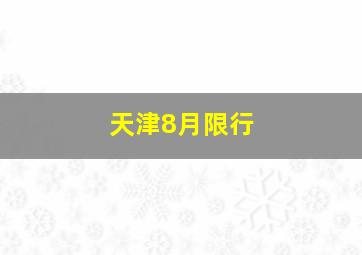 天津8月限行